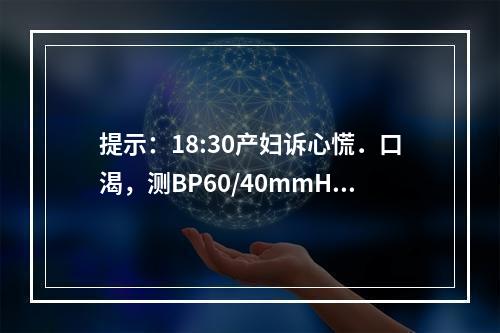 提示：18:30产妇诉心慌．口渴，测BP60/40mmH...